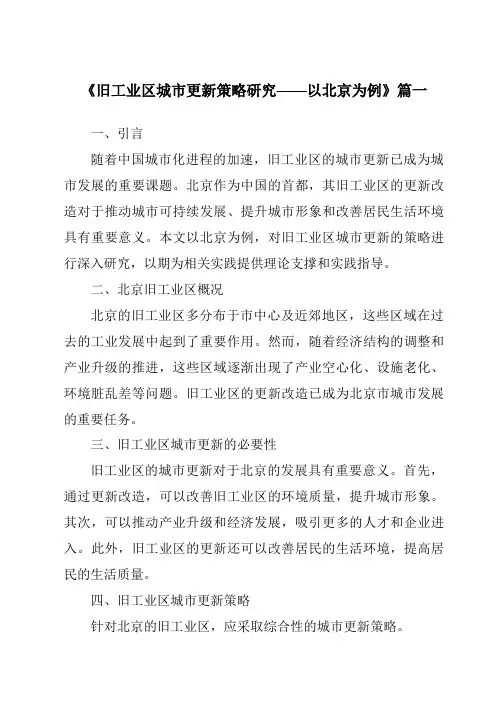 《旧工业区城市更新策略研究——以北京为例》篇一

一、引言

随着中国城市化进程的加速，旧工业区的城市更新已成为城市发展的重要课题。北京作为中国的首都，其旧工业区的更新改造对于推动城市可持续发展、提升城市形象和改善居民生活环境具有重要意义。本文以北京为例，对旧工业区城市更新的策略进行深入研究，以期为相关实践提供理论支撑和实践指导。

二、北京旧工业区概况

北京的旧工业区多分布于市中心及近郊地区，这些区域在过去的工业发展中起到了重要作用。然而，随着经济结构的调整和产业升级的推进，这些区域逐渐出现了产业空心化、设施老化、环境脏乱差等问题。旧工业区的更新改造已成为北京市城市发展的重要任务。

三、旧工业区城市更新的必要性

旧工业区的城市更新对于北京的发展具有重要意义。首先，通过更新改造，可以改善旧工业区的环境质量，提升城市形象。其次，可以推动产业升级和经济发展，吸引更多的人才和企业进入。此外，旧工业区的更新还可以改善居民的生活环境，提高居民的生活质量。

四、旧工业区城市更新策略

针对北京的旧工业区，应采取综合性的城市更新策略。